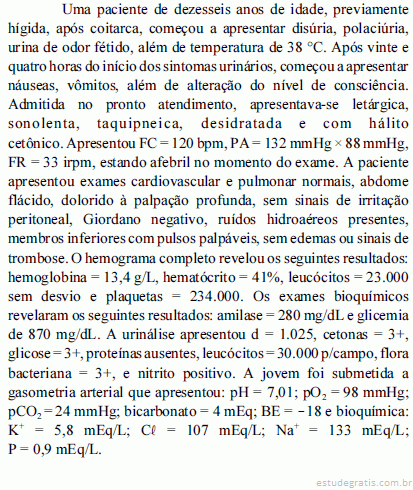 Uma paciente de dezesseis anos de idade, previamente hígida, após coitarca, começou a apresentar disúria, polaciúria, urina de odor fétido, além de temperatura de 38 °C. Após vinte e quatro horas do início dos sintomas urinários, começou a apresentar náuseas, vômitos, além de alteração do nível de consciência. Admitida no pronto atendimento, apresentava-se letárgica, sonolenta, taquipneica, desidratada e com hálito cetônico. Apresentou FC = 120 bpm, PA = 132 mmHg × 88 mmHg, FR = 33 irpm, estando afebril no momento do exame. A paciente apresentou exames cardiovascular e pulmonar normais, abdome flácido, dolorido à palpação profunda, sem sinais de irritação peritoneal, Giordano negativo, ruídos hidroaéreos presentes, membros inferiores com pulsos palpáveis, sem edemas ou sinais de trombose. O hemograma completo revelou os seguintes resultados: hemoglobina = 13,4 g/L, hematócrito = 41%, leucócitos = 23.000 sem desvio e plaquetas = 234.000. Os exames bioquímicos revelaram os seguintes resultados: amilase = 280 mg/dL e glicemia de 870 mg/dL. A urinálise apresentou d = 1.025, cetonas = 3+, glicose = 3+, proteínas ausentes, leucócitos = 30.000 p/campo, flora bacteriana = 3+, e nitrito positivo. A jovem foi submetida a gasometria arterial que apresentou: pH = 7,01; $pO_2$ = 98 mmHg; $pCO_2$ = 24 mmHg; bicarbonato = 4 mEq; BE = −18 e bioquímica: $K^+$ = 5,8 mEq/L; $C\ell$ = 107 mEq/L; $Na^+$ = 133 mEq/L; P = 0,9 mEq/L.

estudegratis.com.br